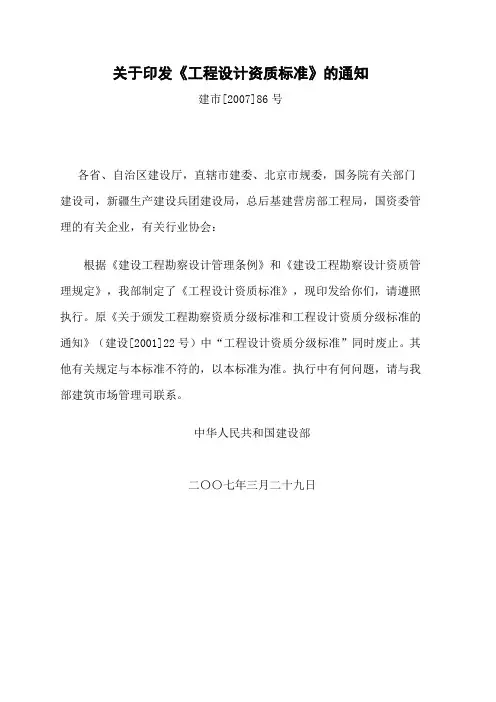 关于印发《工程设计资质标准》的通知

建市[2007]86号

各省、自治区建设厅，直辖市建委、北京市规委，国务院有关部门建设司，新疆生产建设兵团建设局，总后基建营房部工程局，国资委管理的有关企业，有关行业协会：

根据《建设工程勘察设计管理条例》和《建设工程勘察设计资质管理规定》，我部制定了《工程设计资质标准》，现印发给你们，请遵照执行。原《关于颁发工程勘察资质分级标准和工程设计资质分级标准的通知》（建设[2001]22号）中“工程设计资质分级标准”同时废止。其他有关规定与本标准不符的，以本标准为准。执行中有何问题，请与我部建筑市场管理司联系。

中华人民共和国建设部

二〇〇七年三月二十九日